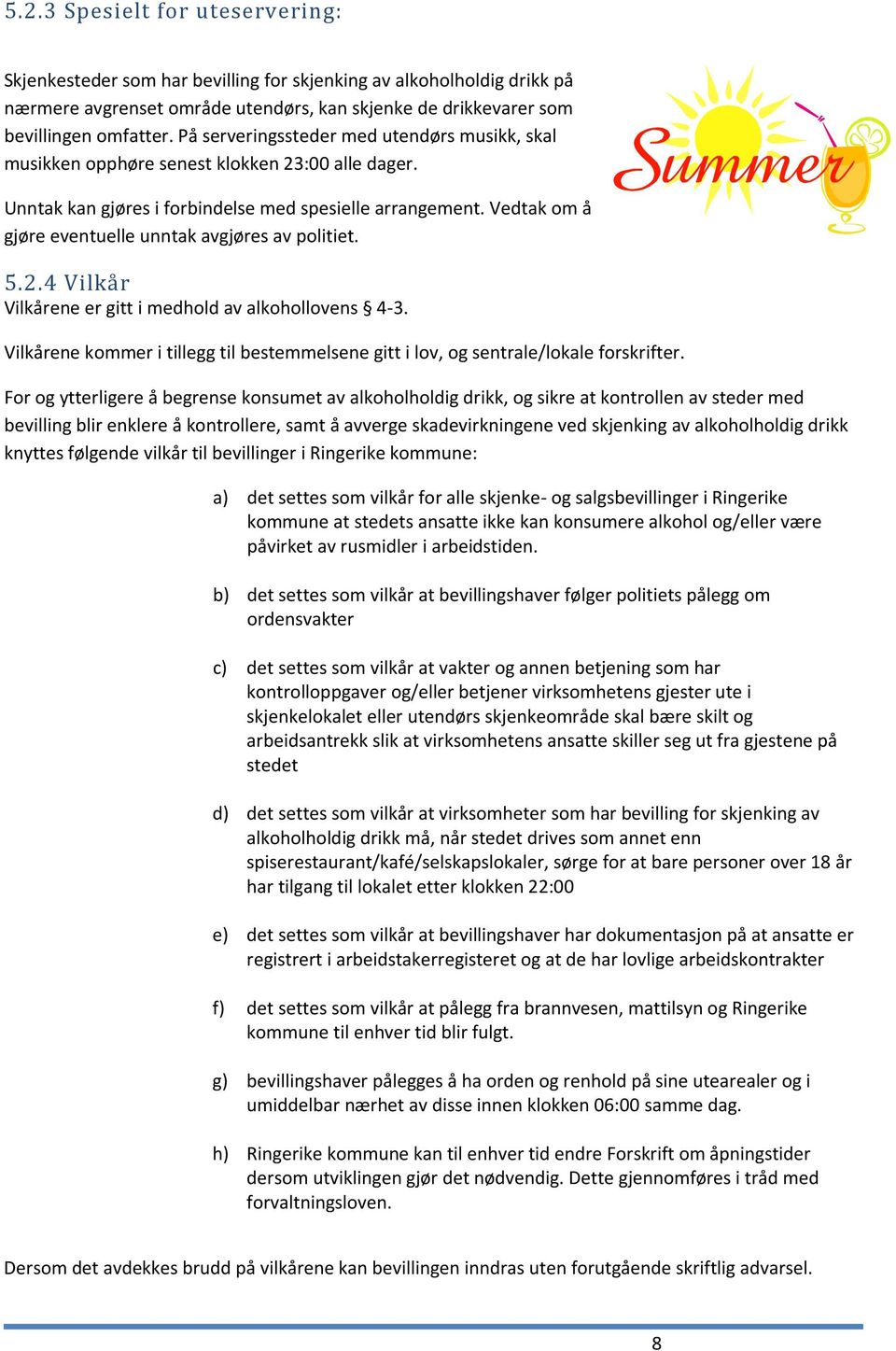 5.2.3 Spesielt for uteservering:

Skjenkesteder som har bevilling for skjenking av alkoholholdig drikk på nærmere avgrenset område utendørs, kan skjenke de drikkevarer som bevillingen omfatter. På serveringssteder med utendørs musikk, skal musikken opphøre senest klokken 23:00 alle dager.

Summer

Unntak kan gjøres i forbindelse med spesielle arrangement. Vedtak om å gjøre eventuelle unntak avgjøres av politiet.

5.2.4 Vilkår
Vilkårene er gitt i medhold av alkohollovens § 4-3.

Vilkårene kommer i tillegg til bestemmelsene gitt i lov, og sentrale/lokale forskrifter.

For og ytterligere å begrense konsumet av alkoholholdig drikk, og sikre at kontrollen av steder med bevilling blir enklere å kontrollere, samt å avverge skadevirkningene ved skjenking av alkoholholdig drikk knyttes følgende vilkår til bevillinger i Ringerike kommune:

a) det settes som vilkår for alle skjenke- og salgsbevillinger i Ringerike kommune at stedets ansatte ikke kan konsumere alkohol og/eller være påvirket av rusmidler i arbeidstiden.

b) det settes som vilkår at bevillingshaver følger politiets pålegg om ordensvakter

c) det settes som vilkår at vakter og annen betjening som har kontrolloppgaver og/eller betjener virksomhetens gjester ute i skjenkelokalet eller utendørs skjenkeområde skal bære skilt og arbeidsantrekk slik at virksomhetens ansatte skiller seg ut fra gjestene på stedet

d) det settes som vilkår at virksomheter som har bevilling for skjenking av alkoholholdig drikk må, når stedet drives som annet enn spiserestaurant/kafé/selskapslokaler, sørge for at bare personer over 18 år har tilgang til lokalet etter klokken 22:00

e) det settes som vilkår at bevillingshaver har dokumentasjon på at ansatte er registrert i arbeidstakerregisteret og at de har lovlige arbeidskontrakter

f) det settes som vilkår at pålegg fra brannvesen, mattilsyn og Ringerike kommune til enhver tid blir fulgt.

g) bevillingshaver pålegges å ha orden og renhold på sine utearealer og i umiddelbar nærhet av disse innen klokken 06:00 samme dag.

h) Ringerike kommune kan til enhver tid endre Forskrift om åpningstider dersom utviklingen gjør det nødvendig. Dette gjennomføres i tråd med forvaltningsloven.

Dersom det avdekkes brudd på vilkårene kan bevillingen inndras uten forutgående skriftlig advarsel.

8